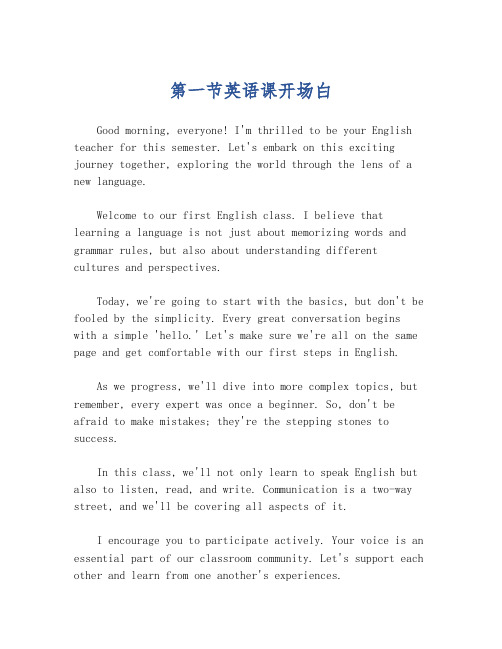 第一节英语课开场白

Good morning, everyone! I'm thrilled to be your English teacher for this semester. Let's embark on this exciting journey together, exploring the world through the lens of a new language.

Welcome to our first English class. I believe that learning a language is not just about memorizing words and grammar rules, but also about understanding different cultures and perspectives.

Today, we're going to start with the basics, but don't be fooled by the simplicity. Every great conversation begins with a simple 'hello.' Let's make sure we're all on the same page and get comfortable with our first steps in English.

As we progress, we'll dive into more complex topics, but remember, every expert was once a beginner. So, don't be afraid to make mistakes; they're the stepping stones to success.

In this class, we'll not only learn to speak English but also to listen, read, and write. Communication is a two-way street, and we'll be covering all aspects of it.

I encourage you to participate actively. Your voice is an essential part of our classroom community. Let's support each other and learn from one another's experiences.